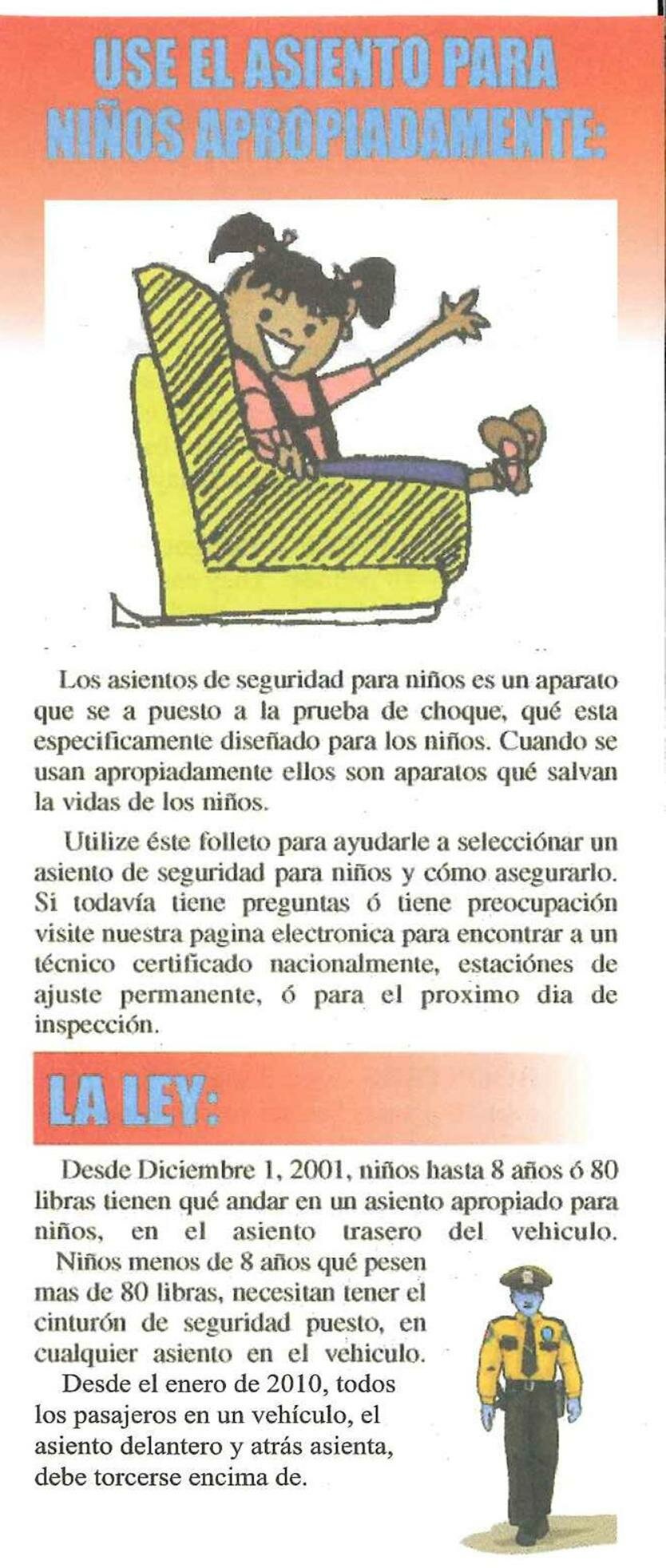 USE EL ASIENTO PARA NIÑOS APROPIADAMENTE:

Los asientos de seguridad para niños es un aparato que se a puesto a la prueba de choque, qué esta especificamente diseñado para los niños. Cuando se usan apropiadamente ellos son aparatos qué salvan la vidas de los niños.

Utilize éste folleto para ayudarle a selecciónar un asiento de seguridad para niños y cómo asegurarlo. Si todavía tiene preguntas ó tiene preocupación visite nuestra pagina electronica para encontrar a un técnico certificado nacionalmente, estaciónes de ajuste permanente, ó para el proximo dia de inspección.

LA LEY:

Desde Diciembre 1, 2001, niños hasta 8 años ó 80 libras tienen qué andar en un asiento apropiado para niños, en el asiento trasero del vehiculo.

Niños menos de 8 años qué pesen mas de 80 libras, necesitan tener el cinturón de seguridad puesto, en cualquier asiento en el vehiculo.

Desde el enero de 2010, todos los pasajeros en un vehículo, el asiento delantero y atrás asienta, debe torcerse encima de.